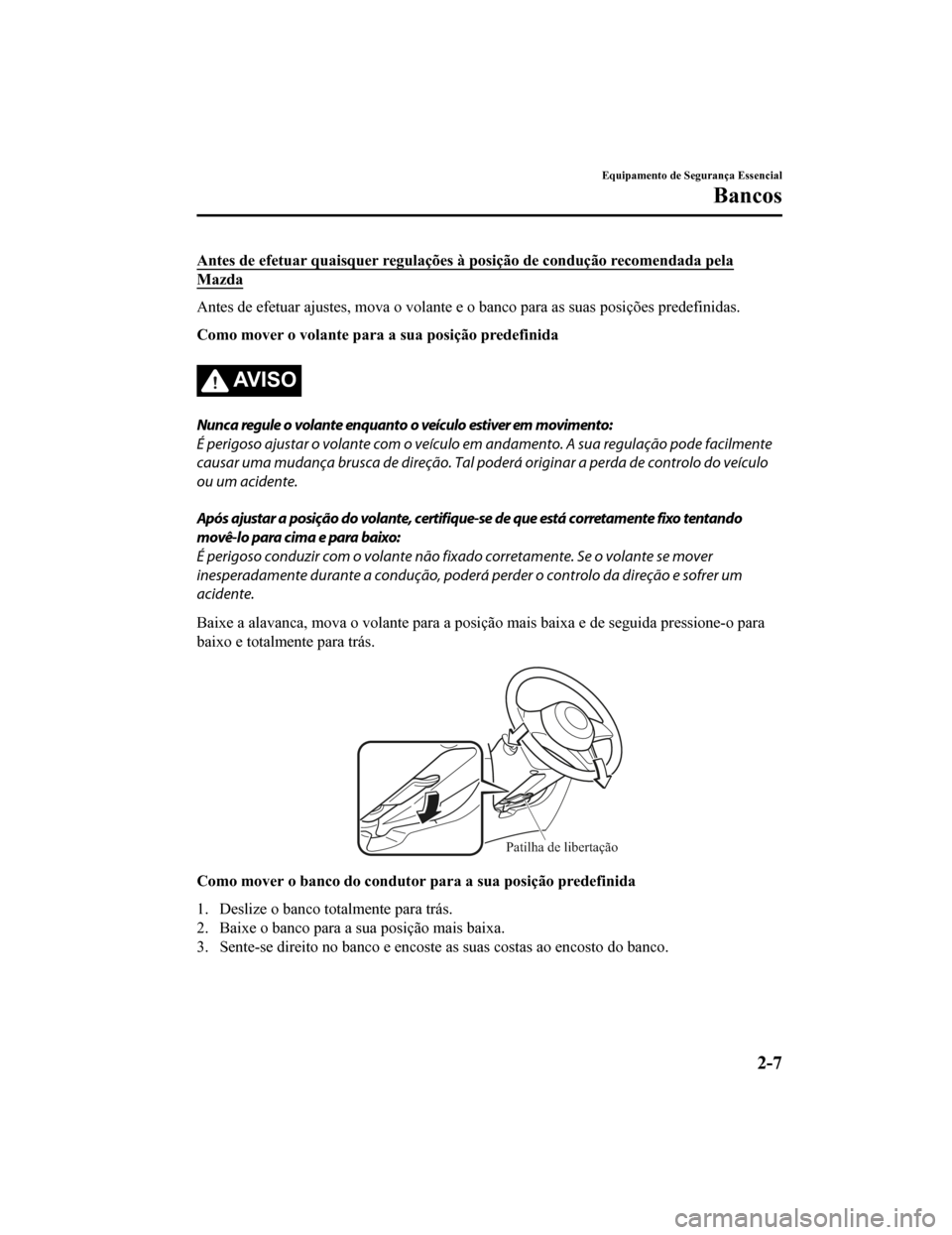 Equipamento de Segurança Essencial
Bancos

Antes de efetuar quaisquer regulações à posição de condução recomendada pela Mazda

Antes de efetuar ajustes, mova o volante e o banco para as suas posições predefinidas.

Como mover o volante para a sua posição predefinida

AVISO

Nunca regule o volante enquanto o veículo estiver em movimento:
É perigoso ajustar o volante com o veículo em andamento. A sua regulação pode facilmente causar uma mudança brusca de direção. Tal poderá originar a perda de controlo do veículo ou um acidente.

Após ajustar a posição do volante, certifique-se de que está corretamente fixo tentando movê-lo para cima e para baixo:
É perigoso conduzir com o volante não fixado corretamente. Se o volante se mover inesperadamente durante a condução, poderá perder o controlo da direção e sofrer um acidente.

Baixe a alavanca, mova o volante para a posição mais baixa e de seguida pressione-o para baixo e totalmente para trás.

Patilha de libertação

Como mover o banco do condutor para a sua posição predefinida

1. Deslize o banco totalmente para trás.
2. Baixe o banco para a sua posição mais baixa.
3. Sente-se direito no banco e encoste as suas costas ao encosto do banco.

2-7

carmanualsonline.info